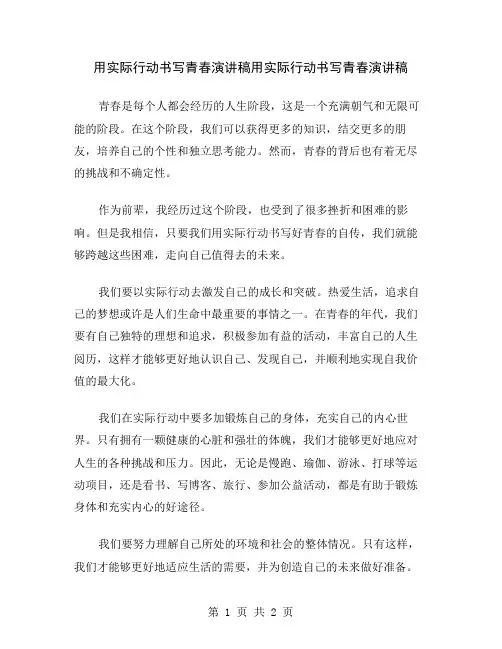 用实际行动书写青春演讲稿用实际行动书写青春演讲稿

青春是每个人都会经历的人生阶段，这是一个充满朝气和无限可能的阶段。在这个阶段，我们可以获得更多的知识，结交更多的朋友，培养自己的个性和独立思考能力。然而，青春的背后也有着无尽的挑战和不确定性。

作为前辈，我经历过这个阶段，也受到了很多挫折和困难的影响。但是我相信，只要我们用实际行动书写好青春的自传，我们就能够跨越这些困难，走向自己值得去的未来。

我们要以实际行动去激发自己的成长和突破。热爱生活，追求自己的梦想或许是人们生命中最重要的事情之一。在青春的年代，我们要有自己独特的理想和追求，积极参加有益的活动，丰富自己的人生阅历，这样才能够更好地认识自己、发现自己，并顺利地实现自我价值的最大化。

我们在实际行动中要多加锻炼自己的身体，充实自己的内心世界。只有拥有一颗健康的心脏和强壮的体魄，我们才能够更好地应对人生的各种挑战和压力。因此，无论是慢跑、瑜伽、游泳、打球等运动项目，还是看书、写博客、旅行、参加公益活动，都是有助于锻炼身体和充实内心的好途径。

我们要努力理解自己所处的环境和社会的整体情况。只有这样，我们才能够更好地适应生活的需要，并为创造自己的未来做好准备。

第 1 页 共 2 页